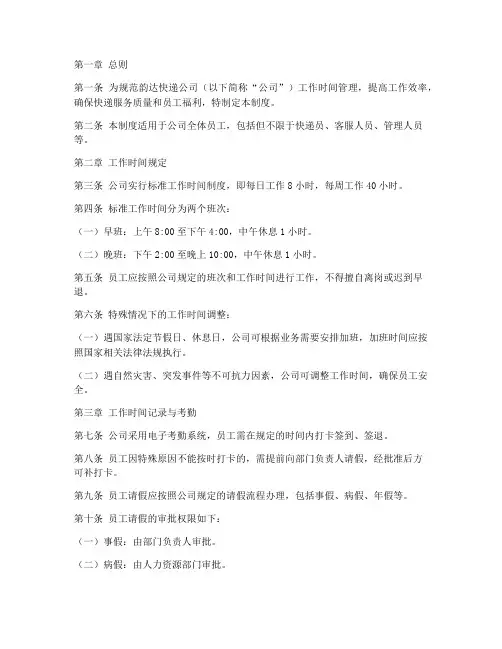 第一章 总则

第一条 为规范韵达快递公司（以下简称“公司”）工作时间管理，提高工作效率，确保快递服务质量和员工福利，特制定本制度。

第二条 本制度适用于公司全体员工，包括但不限于快递员、客服人员、管理人员等。

第二章 工作时间规定

第三条 公司实行标准工作时间制度，即每日工作 8 小时，每周工作 40 小时。

第四条 标准工作时间分为两个班次：

（一）早班：上午 8:00 至下午 4:00，中午休息 1 小时。

（二）晚班：下午 2:00 至晚上 10:00，中午休息 1 小时。

第五条 员工应按照公司规定的班次和工作时间进行工作，不得擅自离岗或迟到早退。

第六条 特殊情况下的工作时间调整：

（一）遇国家法定节假日、休息日，公司可根据业务需要安排加班，加班时间应按照国家相关法律法规执行。

（二）遇自然灾害、突发事件等不可抗力因素，公司可调整工作时间，确保员工安全。

第三章 工作时间记录与考勤

第七条 公司采用电子考勤系统，员工需在规定的时间内打卡签到、签退。

第八条 员工因特殊原因不能按时打卡的，需提前向部门负责人请假，经批准后方可补打卡。

第九条 员工请假应按照公司规定的请假流程办理，包括事假、病假、年假等。

第十条 员工请假的审批权限如下：

（一）事假：由部门负责人审批。

（二）病假：由人力资源部门审批。